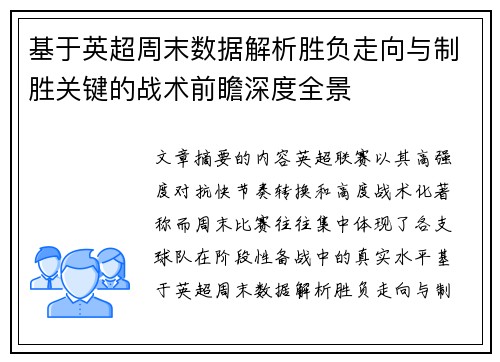 基于英超周末数据解析胜负走向与制胜关键的战术前瞻深度全景

文章摘要的内容英超联赛以其高强度对抗快节奏转换和高度战术化著称而周末比赛往往集中体现了各支球队在阶段性备战中的真实水平基于英超周末数据解析胜负走向与制